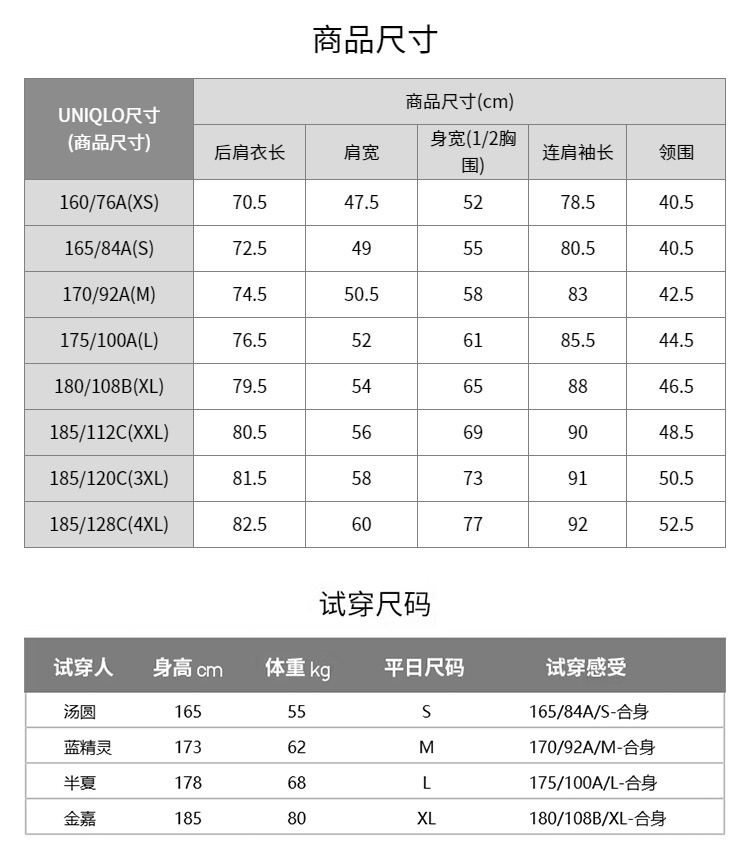 商品尺寸

| UNIQLO尺寸 (商品尺寸) | 商品尺寸(cm) | | | | |
|---|---|---|---|---|---|
| | 后肩衣长 | 肩宽 | 身宽(1/2胸围) | 连肩袖长 | 领围 |
| 160/76A(XS) | 70.5 | 47.5 | 52 | 78.5 | 40.5 |
| 165/84A(S) | 72.5 | 49 | 55 | 80.5 | 40.5 |
| 170/92A(M) | 74.5 | 50.5 | 58 | 83 | 42.5 |
| 175/100A(L) | 76.5 | 52 | 61 | 85.5 | 44.5 |
| 180/108B(XL) | 79.5 | 54 | 65 | 88 | 46.5 |
| 185/112C(XXL) | 80.5 | 56 | 69 | 90 | 48.5 |
| 185/120C(3XL) | 81.5 | 58 | 73 | 91 | 50.5 |
| 185/128C(4XL) | 82.5 | 60 | 77 | 92 | 52.5 |

试穿尺码

| 试穿人 | 身高 cm | 体重 kg | 平日尺码 | 试穿感受 |
|---|---|---|---|---|
| 汤圆 | 165 | 55 | S | 165/84A/S-合身 |
| 蓝精灵 | 173 | 62 | M | 170/92A/M-合身 |
| 半夏 | 178 | 68 | L | 175/100A/L-合身 |
| 金嘉 | 185 | 80 | XL | 180/108B/XL-合身 |